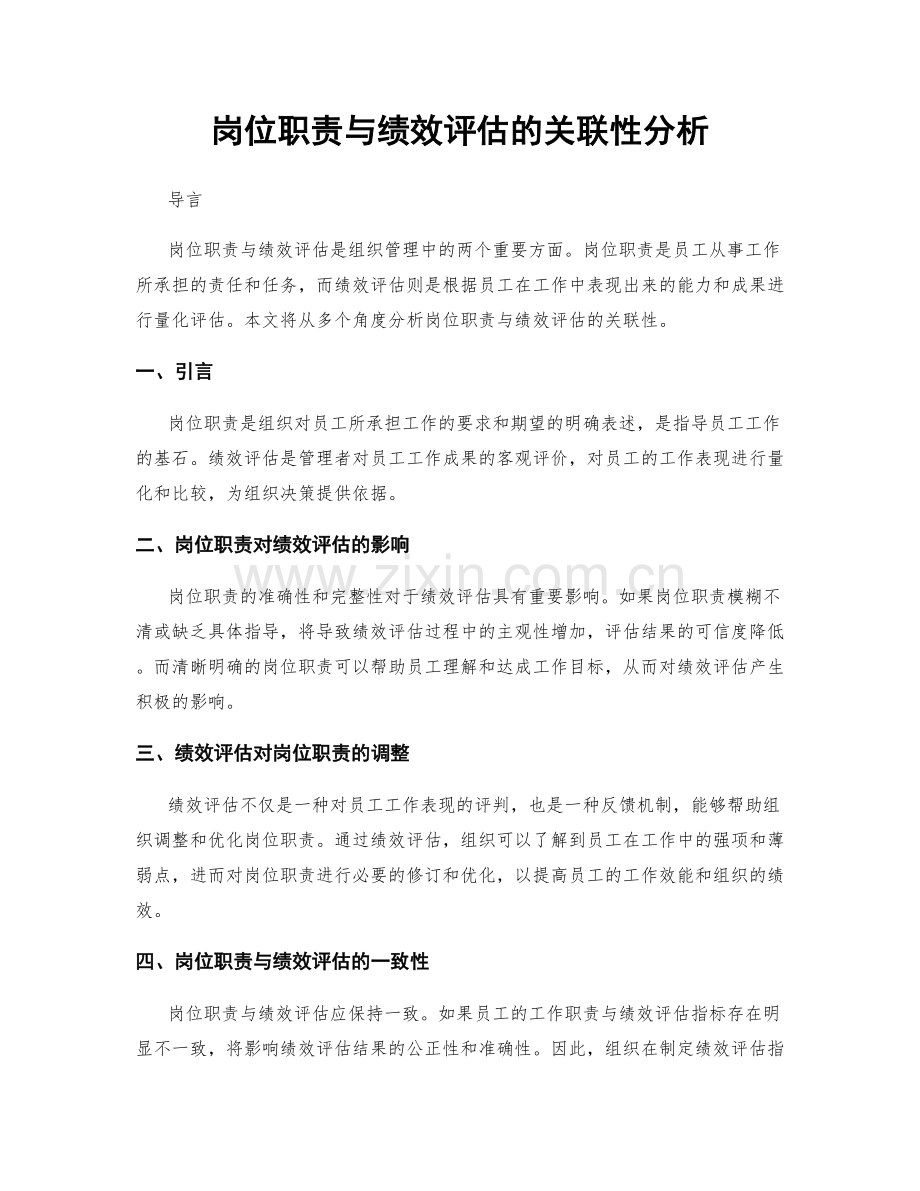 岗位职责与绩效评估的关联性分析

导言

岗位职责与绩效评估是组织管理中的两个重要方面。岗位职责是员工从事工作所承担的责任和任务，而绩效评估则是根据员工在工作中表现出来的能力和成果进行量化评估。本文将从多个角度分析岗位职责与绩效评估的关联性。

一、引言

岗位职责是组织对员工所承担工作的要求和期望的明确表述，是指导员工工作的基石。绩效评估是管理者对员工工作成果的客观评价，对员工的工作表现进行量化和比较，为组织决策提供依据。

二、岗位职责对绩效评估的影响

岗位职责的准确性和完整性对于绩效评估具有重要影响。如果岗位职责模糊不清或缺乏具体指导，将导致绩效评估过程中的主观性增加，评估结果的可信度降低。而清晰明确的岗位职责可以帮助员工理解和达成工作目标，从而对绩效评估产生积极的影响。

三、绩效评估对岗位职责的调整

绩效评估不仅是一种对员工工作表现的评判，也是一种反馈机制，能够帮助组织调整和优化岗位职责。通过绩效评估，组织可以了解到员工在工作中的强项和薄弱点，进而对岗位职责进行必要的修订和优化，以提高员工的工作效能和组织的绩效。

四、岗位职责与绩效评估的一致性

岗位职责与绩效评估应保持一致。如果员工的工作职责与绩效评估指标存在明显不一致，将影响绩效评估结果的公正性和准确性。因此，组织在制定绩效评估指

www.zixin.com.cn